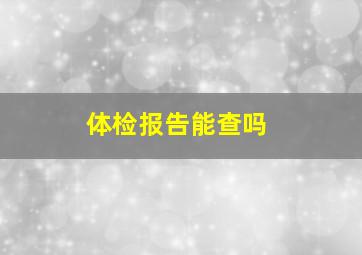 体检报告能查吗